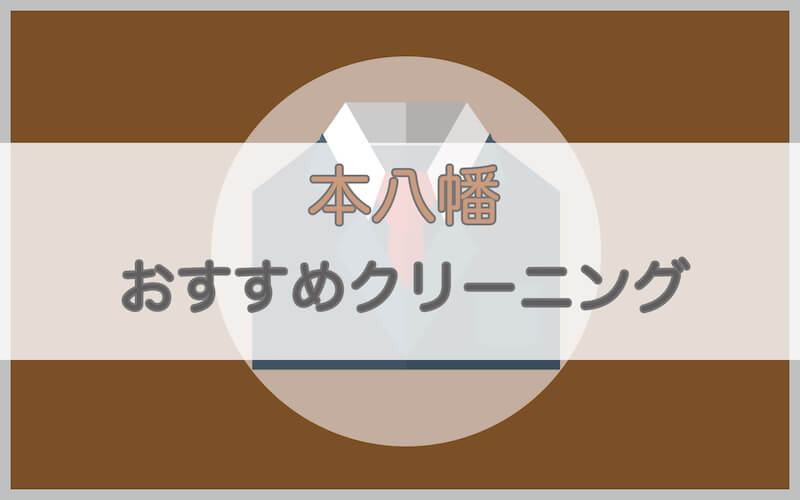 本八幡

おすすめクリーニング